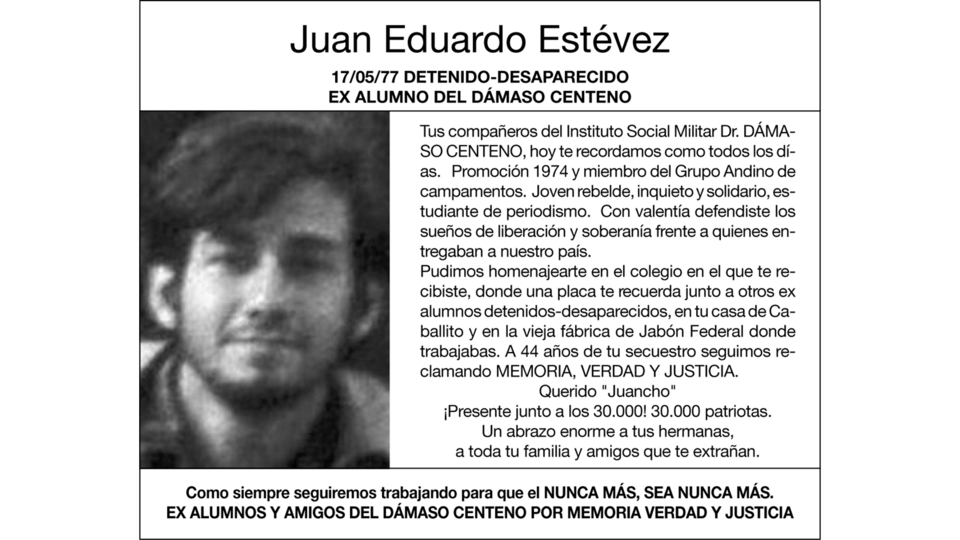 Juan Eduardo Estévez

17/05/77 DETENIDO-DESAPARECIDO
EX ALUMNO DEL DÁMASO CENTENO

Tus compañeros del Instituto Social Militar Dr. DÁMASO CENTENO, hoy te recordamos como todos los días. Promoción 1974 y miembro del Grupo Andino de campamentos. Joven rebelde, inquieto y solidario, estudiante de periodismo. Con valentía defendiste los sueños de liberación y soberanía frente a quienes entregaban a nuestro país.
Pudimos homenajearte en el colegio en el que te recibiste, donde una placa te recuerda junto a otros ex alumnos detenidos-desaparecidos, en tu casa de Caballito y en la vieja fábrica de Jabón Federal donde trabajabas. A 44 años de tu secuestro seguimos reclamando MEMORIA, VERDAD Y JUSTICIA.
Querido "Juancho"
¡Presente junto a los 30.000! 30.000 patriotas.
Un abrazo enorme a tus hermanas,
a toda tu familia y amigos que te extrañan.

Como siempre seguiremos trabajando para que el NUNCA MÁS, SEA NUNCA MÁS.
EX ALUMNOS Y AMIGOS DEL DÁMASO CENTENO POR MEMORIA VERDAD Y JUSTICIA